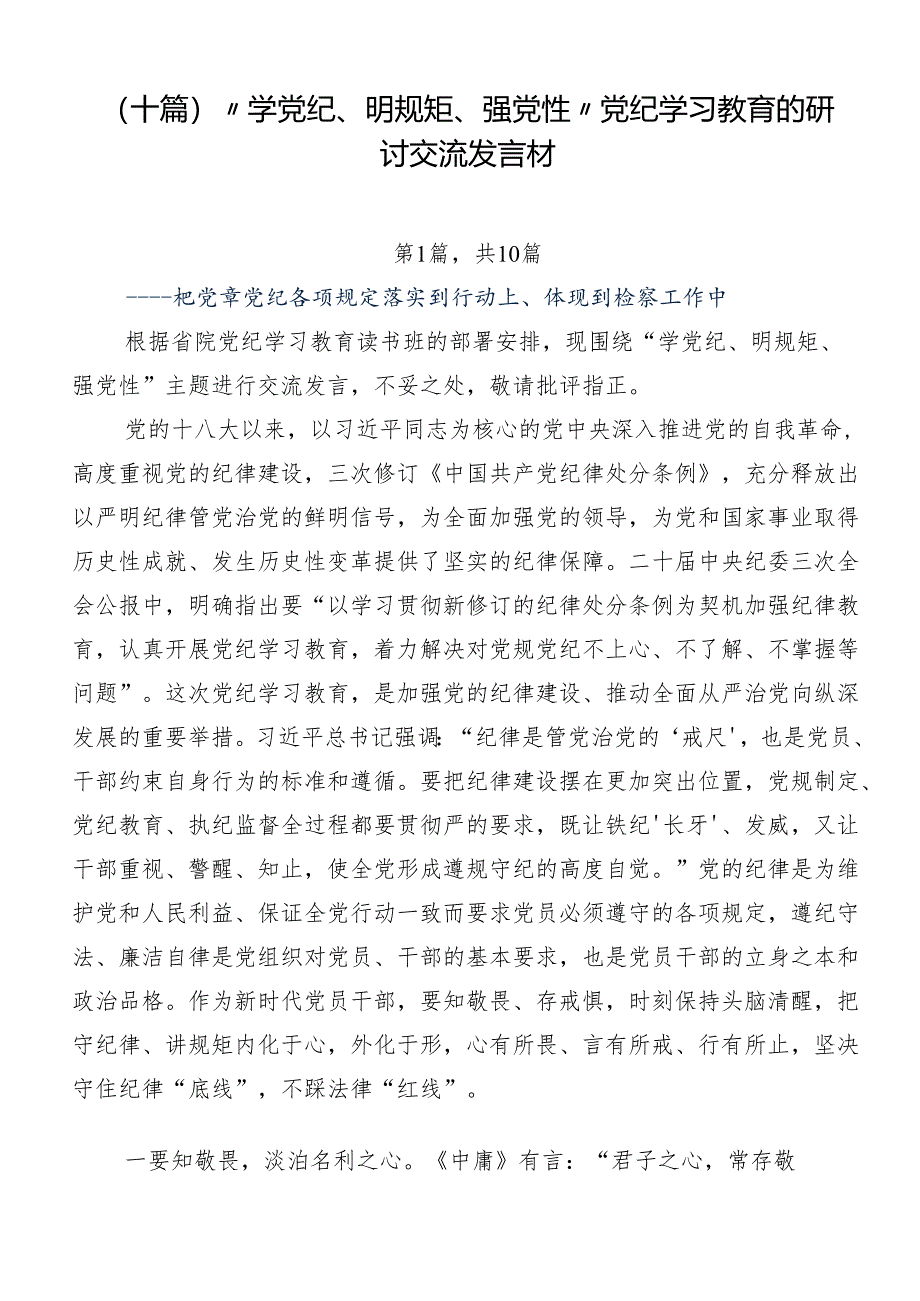 （十篇）〃学党纪、明规矩、强党性〃党纪学习教育的研讨交流发言材

第1篇，共10篇

----把党章党纪各项规定落实到行动上、体现到检察工作中

根据省院党纪学习教育读书班的部署安排，现围绕“学党纪、明规矩、强党性”主题进行交流发言，不妥之处，敬请批评指正。

党的十八大以来，以习近平同志为核心的党中央深入推进党的自我革命，高度重视党的纪律建设，三次修订《中国共产党纪律处分条例》，充分释放出以严明纪律管党治党的鲜明信号，为全面加强党的领导，为党和国家事业取得历史性成就、发生历史性变革提供了坚实的纪律保障。二十届中央纪委三次全会公报中，明确指出要“以学习贯彻新修订的纪律处分条例为契机加强纪律教育，认真开展党纪学习教育，着力解决对党规党纪不上心、不了解、不掌握等问题”。这次党纪学习教育，是加强党的纪律建设、推动全面从严治党向纵深发展的重要举措。习近平总书记强调:“纪律是管党治党的‘戒尺'，也是党员、干部约束自身行为的标准和遵循。要把纪律建设摆在更加突出位置，党规制定、党纪教育、执纪监督全过程都要贯彻严的要求，既让铁纪'长牙'、发威，又让干部重视、警醒、知止，使全党形成遵规守纪的高度自觉。”党的纪律是为维护党和人民利益、保证全党行动一致而要求党员必须遵守的各项规定，遵纪守法、廉洁自律是党组织对党员、干部的基本要求，也是党员干部的立身之本和政治品格。作为新时代党员干部，要知敬畏、存戒惧，时刻保持头脑清醒，把守纪律、讲规矩内化于心，外化于形，心有所畏、言有所戒、行有所止，坚决守住纪律“底线”，不踩法律“红线”。

一要知敬畏，淡泊名利之心。《中庸》有言：“君子之心，常存敬